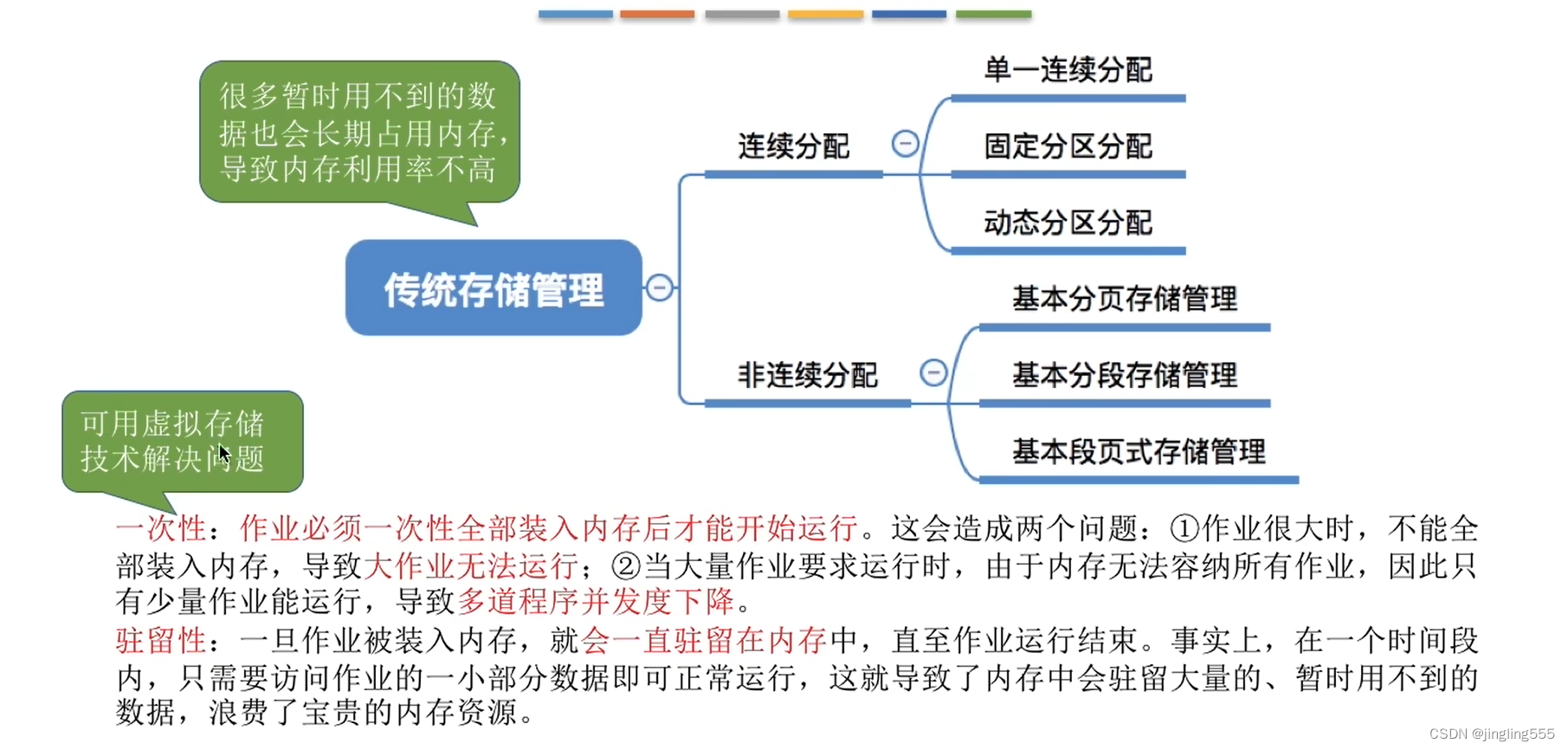 很多暂时用不到的数据也会长期占用内存，导致内存利用率不高

传统存储管理

连续分配

单一连续分配

固定分区分配

动态分区分配

非连续分配

基本分页存储管理

基本分段存储管理

基本段页式存储管理

可用虚拟存储技术解决问题

一次性：作业必须一次性全部装入内存后才能开始运行。这会造成两个问题：①作业很大时，不能全部装入内存，导致大作业无法运行；②当大量作业要求运行时，由于内存无法容纳所有作业，因此只有少量作业能运行，导致多道程序并发度下降。

驻留性：一旦作业被装入内存，就会一直驻留在内存中，直至作业运行结束。事实上，在一个时间段内，只需要访问作业的一小部分数据即可正常运行，这就导致了内存中会驻留大量的、暂时用不到的数据，浪费了宝贵的内存资源。

CSDN @jingling555